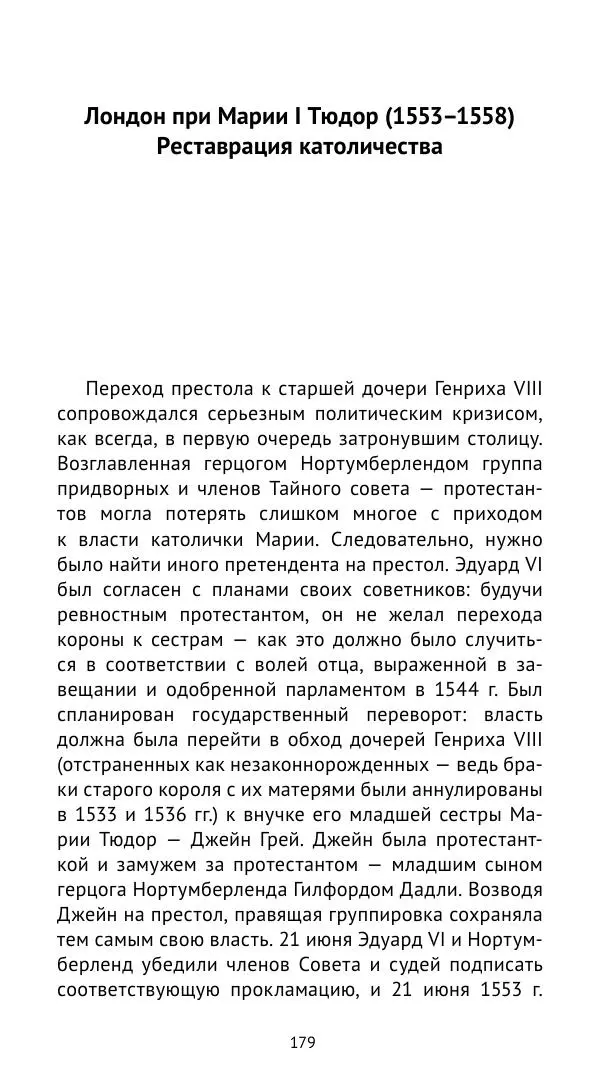 Лондон при Марии I Тюдор (1553–1558)
Реставрация католичества

Переход престола к старшей дочери Генриха VIII сопровождался серьезным политическим кризисом, как всегда, в первую очередь затронувшим столицу. Возглавленная герцогом Нортумберлендом группа придворных и членов Тайного совета — протестантов могла потерять слишком многое с приходом к власти католички Марии. Следовательно, нужно было найти иного претендента на престол. Эдуард VI был согласен с планами своих советников: будучи ревностным протестантом, он не желал перехода короны к сестрам — как это должно было случиться в соответствии с волей отца, выраженной в завещании и одобренной парламентом в 1544 г. Был спланирован государственный переворот: власть должна была перейти в обход дочерей Генриха VIII (отстраненных как незаконнорожденных — ведь браки старого короля с их матерями были аннулированы в 1533 и 1536 гг.) к внучке его младшей сестры Марии Тюдор — Джейн Грей. Джейн была протестанткой и замужем за протестантом — младшим сыном герцога Нортумберленда Гилфордом Дадли. Возводя Джейн на престол, правящая группировка сохраняла тем самым свою власть. 21 июня Эдуард VI и Нортумберленд убедили членов Совета и судей подписать соответствующую прокламацию, и 21 июня 1553 г.

179